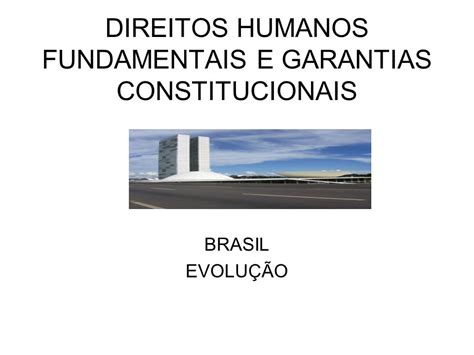 DIREITOS HUMANOS FUNDAMENTAIS E GARANTIAS CONSTITUCIONAIS

BRASIL
EVOLUÇÃO